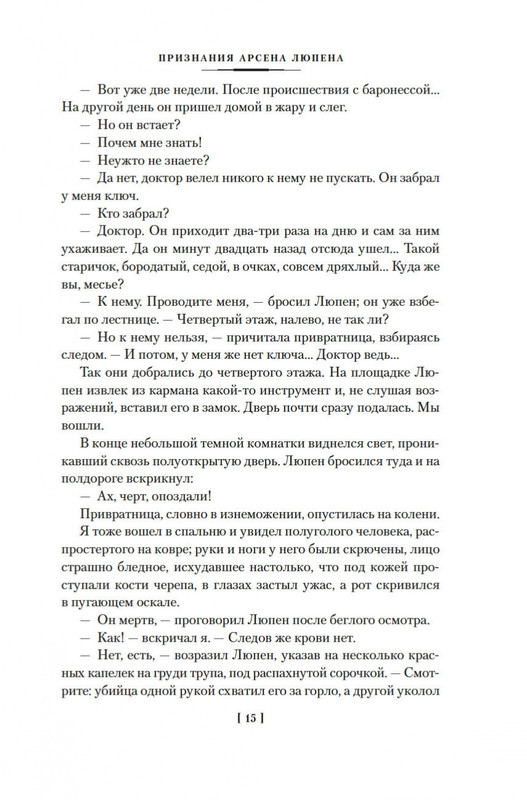 ПРИЗНАНИЯ АРСЕНА ЛЮПЕНА

— Вот уже две недели. После происшествия с баронессой... На другой день он пришел домой в жару и слег.

— Но он встает?

— Почем мне знать!

— Неужто не знаете?

— Да нет, доктор велел никого к нему не пускать. Он забрал у меня ключ.

— Кто забрал?

— Доктор. Он приходит два-три раза на дню и сам за ним ухаживает. Да он минут двадцать назад отсюда ушел... Такой старичок, бородатый, седой, в очках, совсем дряхлый... Куда же вы, месье?

— К нему. Проводите меня, — бросил Люпен; он уже взбегал по лестнице. — Четвертый этаж, налево, не так ли?

— Но к нему нельзя, — причитала привратница, взбираясь следом. — И потом, у меня же нет ключа... Доктор ведь...

Так они добрались до четвертого этажа. На площадке Люпен извлек из кармана какой-то инструмент и, не слушая возражений, вставил его в замок. Дверь почти сразу подалась. Мы вошли.

В конце небольшой темной комнатки виднелся свет, проникавший сквозь полуоткрытую дверь. Люпен бросился туда и на полдороге вскрикнул:

— Ах, черт, опоздали!

Привратница, словно в изнеможении, опустилась на колени.

Я тоже вошел в спальню и увидел полуголого человека, распростертого на ковре; руки и ноги у него были скрючены, лицо страшно бледное, исхудавшее настолько, что под кожей проступали кости черепа, в глазах застыл ужас, а рот скривился в пугающем оскале.

— Он мертв, — проговорил Люпен после беглого осмотра.

— Как! — вскричал я. — Следов же крови нет.

— Нет, есть, — возразил Люпен, указав на несколько красных капелек на груди трупа, под распахнутой сорочкой. — Смотрите: убийца одной рукой схватил его за горло, а другой уколол

[ 15 ]